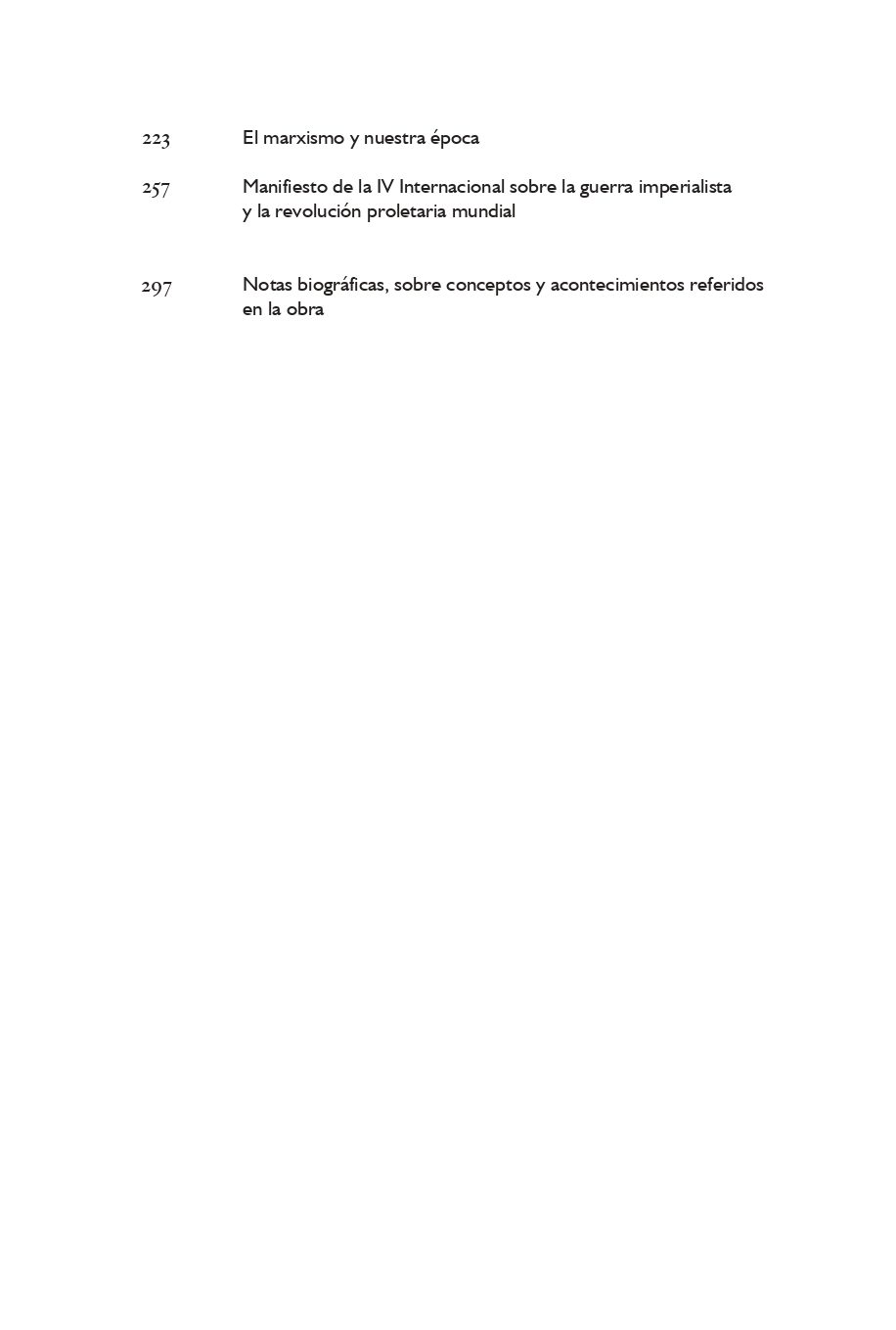 223 El marxismo y nuestra época

257 Manifiesto de la IV Internacional sobre la guerra imperialista y la revolución proletaria mundial

297 Notas biográficas, sobre conceptos y acontecimientos referidos en la obra